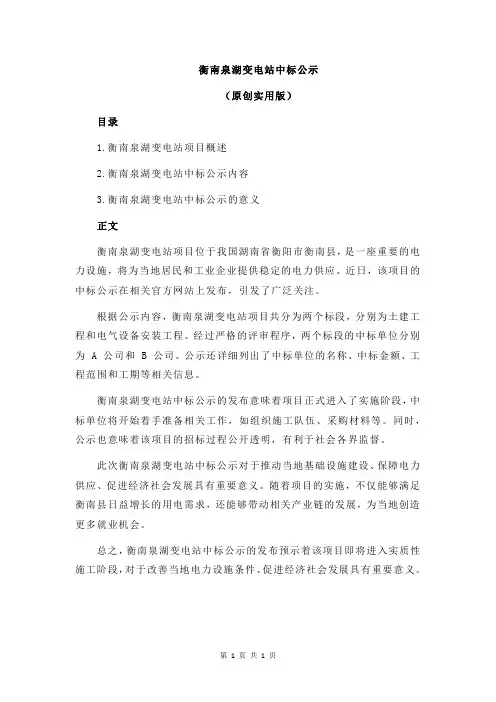 衡南泉湖变电站中标公示

（原创实用版）

目录

1.衡南泉湖变电站项目概述

2.衡南泉湖变电站中标公示内容

3.衡南泉湖变电站中标公示的意义

正文

衡南泉湖变电站项目位于我国湖南省衡阳市衡南县，是一座重要的电力设施，将为当地居民和工业企业提供稳定的电力供应。近日，该项目的中标公示在相关官方网站上发布，引发了广泛关注。

根据公示内容，衡南泉湖变电站项目共分为两个标段，分别为土建工程和电气设备安装工程。经过严格的评审程序，两个标段的中标单位分别为 A 公司和 B 公司。公示还详细列出了中标单位的名称、中标金额、工程范围和工期等相关信息。

衡南泉湖变电站中标公示的发布意味着项目正式进入了实施阶段，中标单位将开始着手准备相关工作，如组织施工队伍、采购材料等。同时，公示也意味着该项目的招标过程公开透明，有利于社会各界监督。

此次衡南泉湖变电站中标公示对于推动当地基础设施建设、保障电力供应、促进经济社会发展具有重要意义。随着项目的实施，不仅能够满足衡南县日益增长的用电需求，还能够带动相关产业链的发展，为当地创造更多就业机会。

总之，衡南泉湖变电站中标公示的发布预示着该项目即将进入实质性施工阶段，对于改善当地电力设施条件、促进经济社会发展具有重要意义。

第 1 页 共 1 页